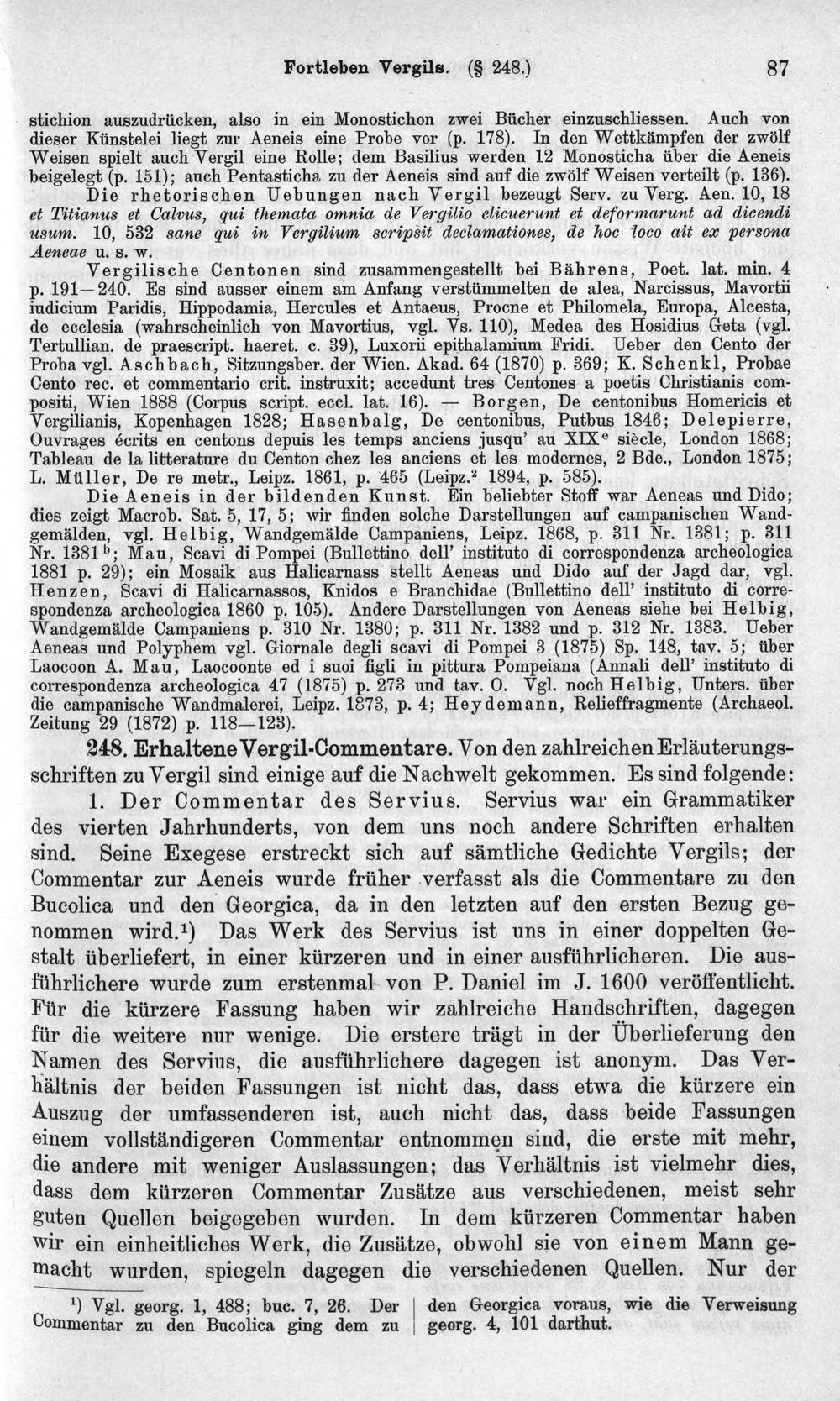 Fortleben Vergils. (§ 248.) 87

stichion auszudrücken, also in ein Monostichon zwei Bücher einzuschliessen. Auch von dieser Künstelei liegt zur Aeneis eine Probe vor (p. 178). In den Wettkämpfen der zwölf Weisen spielt auch Vergil eine Rolle; dem Basilius werden 12 Monosticha über die Aeneis beigelegt (p. 151); auch Pentasticha zu der Aeneis sind auf die zwölf Weisen verteilt (p. 136). Die rhetorischen Uebungen nach Vergil bezeugt Serv. zu Verg. Aen. 10, 18 et Titianus et Calvus, qui themata omnia de Vergilio elicuerunt et deformarunt ad dicendi usum. 10, 532 sane qui in Vergilium scripsit declamationes, de hoc loco ait ex persona Aeneae u. s. w.

Vergilische Centonen sind zusammengestellt bei Bährens, Poet. lat. min. 4 p. 191—240. Es sind ausser einem am Anfang verstümmelten de alea, Narcissus, Mavortii iudicium Paridis, Hippodamia, Hercules et Antaeus, Procne et Philomela, Europa, Alcesta, de ecclesia (wahrscheinlich von Mavortius, vgl. Vs. 110), Medea des Hosidius Geta (vgl. Tertullian. de praescript. haeret. c. 39), Luxorii epithalamium Fridi. Ueber den Cento der Proba vgl. Aschbach, Sitzungsber. der Wien. Akad. 64 (1870) p. 369; K. Schenkl, Probae Cento rec. et commentario crit. instruxit; accedunt tres Centones a poetis Christianis compositi, Wien 1888 (Corpus script. eccl. lat. 16). — Borgen, De centonibus Homericis et Vergilianis, Kopenhagen 1828; Hasenbalg, De centonibus, Putbus 1846; Delepierre, Ouvrages écrits en centons depuis les temps anciens jusqu' au XIX$^{e}$ siècle, London 1868; Tableau de la litterature du Centon chez les anciens et les modernes, 2 Bde., London 1875; L. Müller, De re metr., Leipz. 1861, p. 465 (Leipz.$^{2}$ 1894, p. 585).

Die Aeneis in der bildenden Kunst. Ein beliebter Stoff war Aeneas und Dido; dies zeigt Macrob. Sat. 5, 17, 5; wir finden solche Darstellungen auf campanischen Wandgemälden, vgl. Helbig, Wandgemälde Campaniens, Leipz. 1868, p. 311 Nr. 1381; p. 311 Nr. 1381$^{b}$; Mau, Scavi di Pompei (Bullettino dell' instituto di correspondenza archeologica 1881 p. 29); ein Mosaik aus Halicarnass stellt Aeneas und Dido auf der Jagd dar, vgl. Henzen, Scavi di Halicarnassos, Knidos e Branchidae (Bullettino dell' instituto di correspondenza archeologica 1860 p. 105). Andere Darstellungen von Aeneas siehe bei Helbig, Wandgemälde Campaniens p. 310 Nr. 1380; p. 311 Nr. 1382 und p. 312 Nr. 1383. Ueber Aeneas und Polyphem vgl. Giornale degli scavi di Pompei 3 (1875) Sp. 148, tav. 5; über Laocoon A. Mau, Laocoonte ed i suoi figli in pittura Pompeiana (Annali dell' instituto di correspondenza archeologica 47 (1875) p. 273 und tav. O. Vgl. noch Helbig, Unters. über die campanische Wandmalerei, Leipz. 1873, p. 4; Heydemann, Relieffragmente (Archaeol. Zeitung 29 (1872) p. 118—123).

248. Erhaltene Vergil-Commentare. Von den zahlreichen Erläuterungsschriften zu Vergil sind einige auf die Nachwelt gekommen. Es sind folgende:

1. Der Commentar des Servius. Servius war ein Grammatiker des vierten Jahrhunderts, von dem uns noch andere Schriften erhalten sind. Seine Exegese erstreckt sich auf sämtliche Gedichte Vergils; der Commentar zur Aeneis wurde früher verfasst als die Commentare zu den Bucolica und den Georgica, da in den letzten auf den ersten Bezug genommen wird.$^{1}$) Das Werk des Servius ist uns in einer doppelten Gestalt überliefert, in einer kürzeren und in einer ausführlicheren. Die ausführlichere wurde zum erstenmal von P. Daniel im J. 1600 veröffentlicht. Für die kürzere Fassung haben wir zahlreiche Handschriften, dagegen für die weitere nur wenige. Die erstere trägt in der Überlieferung den Namen des Servius, die ausführlichere dagegen ist anonym. Das Verhältnis der beiden Fassungen ist nicht das, dass etwa die kürzere ein Auszug der umfassenderen ist, auch nicht das, dass beide Fassungen einem vollständigeren Commentar entnommen sind, die erste mit mehr, die andere mit weniger Auslassungen; das Verhältnis ist vielmehr dies, dass dem kürzeren Commentar Zusätze aus verschiedenen, meist sehr guten Quellen beigegeben wurden. In dem kürzeren Commentar haben wir ein einheitliches Werk, die Zusätze, obwohl sie von einem Mann gemacht wurden, spiegeln dagegen die verschiedenen Quellen. Nur der

$^{1}$) Vgl. georg. 1, 488; buc. 7, 26. Der Commentar zu den Bucolica ging dem zu den Georgica voraus, wie die Verweisung georg. 4, 101 darthut.